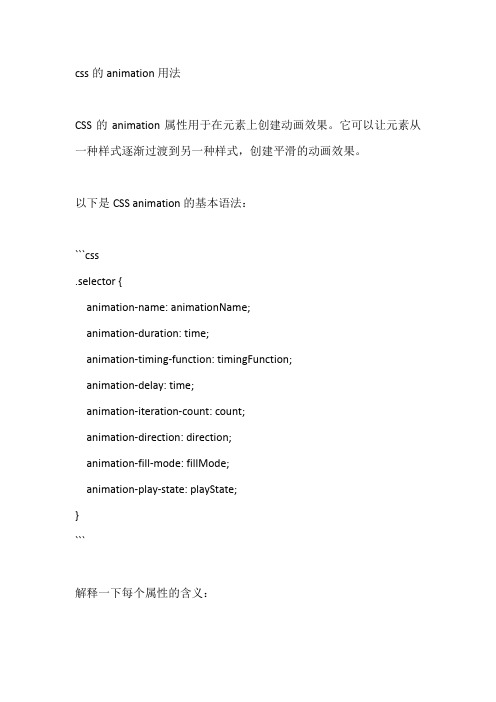 css 的 animation 用法

CSS 的 animation 属性用于在元素上创建动画效果。它可以让元素从一种样式逐渐过渡到另一种样式，创建平滑的动画效果。

以下是 CSS animation 的基本语法：

```css
.selector {
  animation-name: animationName;
  animation-duration: time;
  animation-timing-function: timingFunction;
  animation-delay: time;
  animation-iteration-count: count;
  animation-direction: direction;
  animation-fill-mode: fillMode;
  animation-play-state: playState;
}
```

解释一下每个属性的含义：